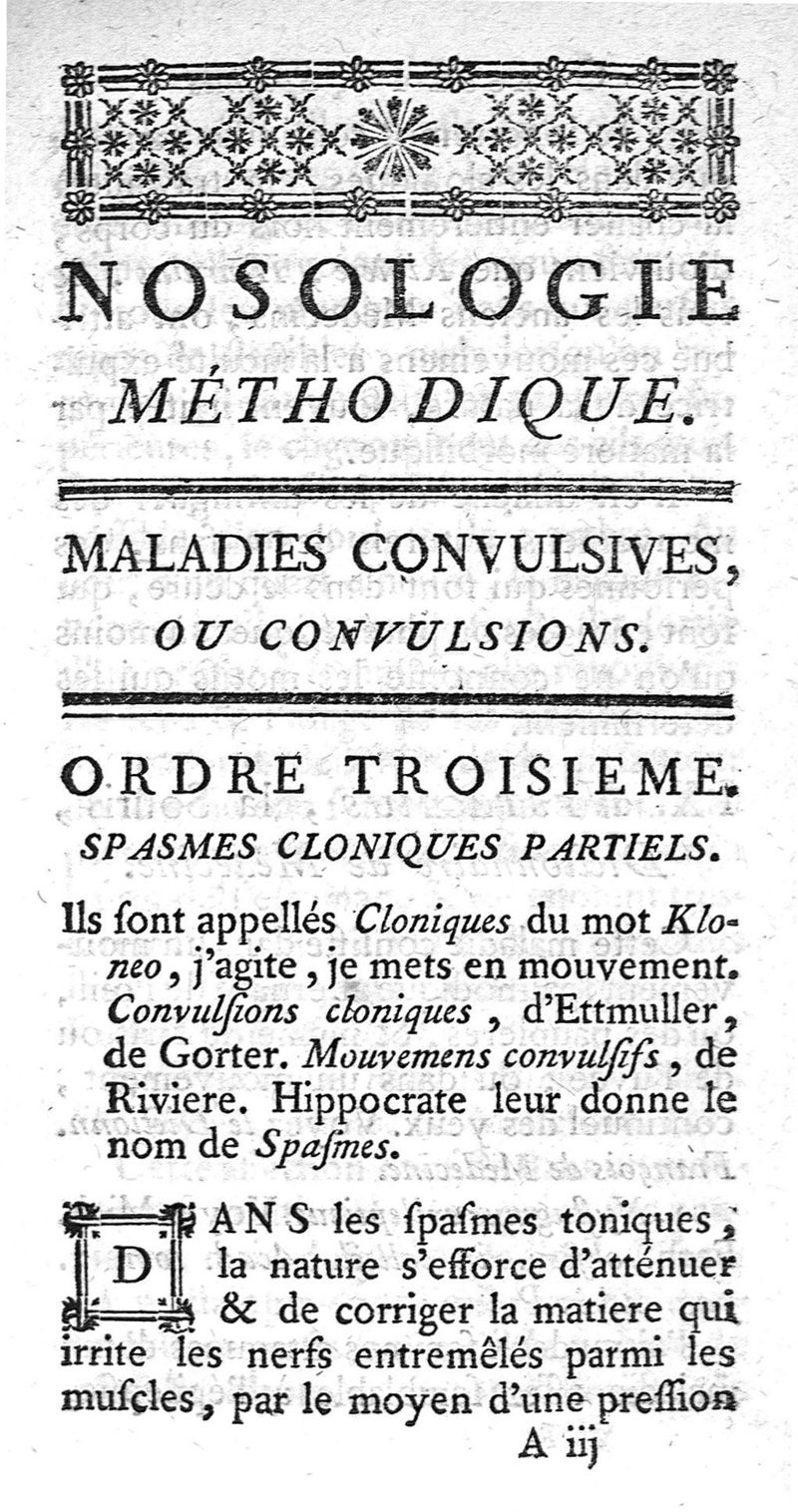 NOSOLOGIE
MÉTHODIQUE.

MALADIES CONVULSIVES,
OU CONVULSIONS.

ORDRE TROISIEME.
SPASMES CLONIQUES PARTIELS.

Ils ſont appellés Cloniques du mot Kloneo, j'agite, je mets en mouvement. Convulſions cloniques, d'Ettmuller, de Gorter. Mouvemens convulſifs, de Riviere. Hippocrate leur donne le nom de Spaſmes.

DANS les ſpaſmes toniques, la nature s'efforce d'atténuer & de corriger la matiere qui irrite les nerfs entremêlés parmi les muſcles, par le moyen d'une preſſion

A iij